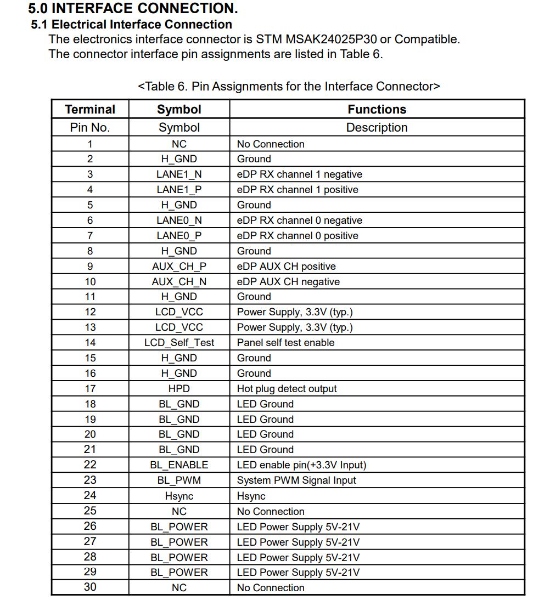 5.0 INTERFACE CONNECTION.

5.1 Electrical Interface Connection

The electronics interface connector is STM MSAK24025P30 or Compatible. The connector interface pin assignments are listed in Table 6.

<Table 6. Pin Assignments for the Interface Connector>

| Terminal | Symbol | Functions |
|---|---|---|
| Pin No. | Symbol | Description |
| 1 | NC | No Connection |
| 2 | H_GND | Ground |
| 3 | LANE1_N | eDP RX channel 1 negative |
| 4 | LANE1_P | eDP RX channel 1 positive |
| 5 | H_GND | Ground |
| 6 | LANE0_N | eDP RX channel 0 negative |
| 7 | LANE0_P | eDP RX channel 0 positive |
| 8 | H_GND | Ground |
| 9 | AUX_CH_P | eDP AUX CH positive |
| 10 | AUX_CH_N | eDP AUX CH negative |
| 11 | H_GND | Ground |
| 12 | LCD_VCC | Power Supply, 3.3V (typ.) |
| 13 | LCD_VCC | Power Supply, 3.3V (typ.) |
| 14 | LCD_Self_Test | Panel self test enable |
| 15 | H_GND | Ground |
| 16 | H_GND | Ground |
| 17 | HPD | Hot plug detect output |
| 18 | BL_GND | LED Ground |
| 19 | BL_GND | LED Ground |
| 20 | BL_GND | LED Ground |
| 21 | BL_GND | LED Ground |
| 22 | BL_ENABLE | LED enable pin(+3.3V Input) |
| 23 | BL_PWM | System PWM Signal Input |
| 24 | Hsync | Hsync |
| 25 | NC | No Connection |
| 26 | BL_POWER | LED Power Supply 5V-21V |
| 27 | BL_POWER | LED Power Supply 5V-21V |
| 28 | BL_POWER | LED Power Supply 5V-21V |
| 29 | BL_POWER | LED Power Supply 5V-21V |
| 30 | NC | No Connection |